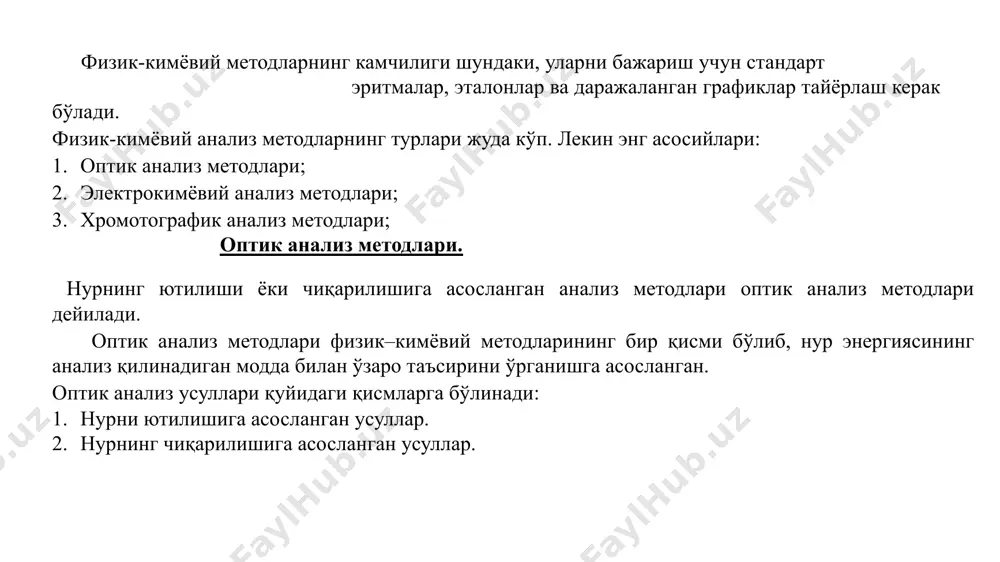 Физик-кимёвий методларнинг камчилиги шундаки, уларни бажариш учун стандарт эритмалар, эталонлар ва даражаланган графиклар тайёрлаш керак бўлади.

Физик-кимёвий анализ методларнинг турлари жуда кўп. Лекин энг асосийлари:
1. Оптик анализ методлари;
2. Электрокимёвий анализ методлари;
3. Хромотографик анализ методлари;

Оптик анализ методлари.

Нурнинг ютилиши ёки чиқарилишига асосланган анализ методлари оптик анализ методлари дейилади.

Оптик анализ методлари физик–кимёвий методларининг бир қисми бўлиб, нур энергиясининг анализ қилинадиган модда билан ўзаро таъсирини ўрганишга асосланган.

Оптик анализ усуллари қуйидаги қисмларга бўлинади:
1. Нурни ютилишига асосланган усуллар.
2. Нурнинг чиқарилишига асосланган усуллар.

FaylHub.uz FaylHub.uz FaylHub.uz FaylHub.uz FaylHub.uz FaylHub.uz